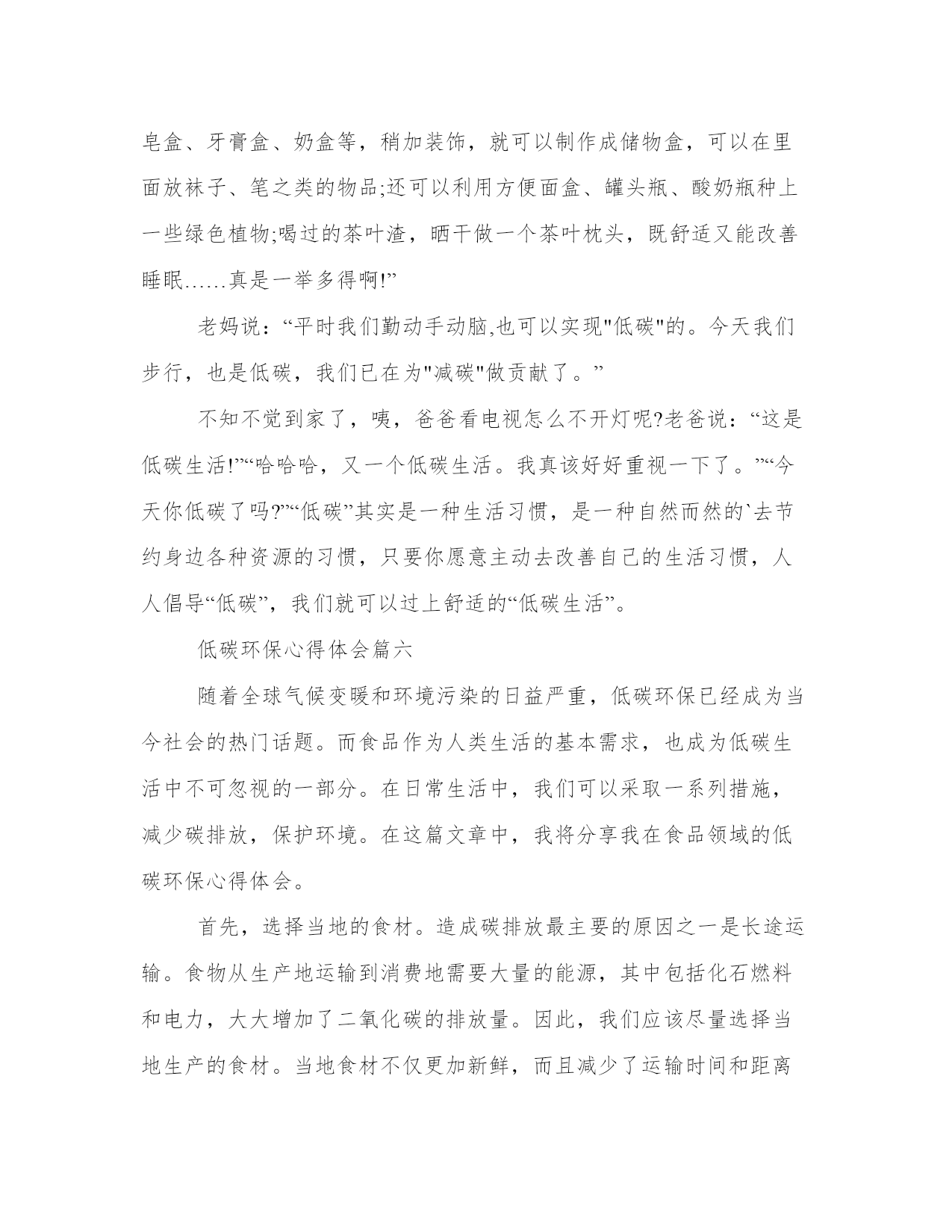 皂盒、牙膏盒、奶盒等，稍加装饰，就可以制作成储物盒，可以在里面放袜子、笔之类的物品;还可以利用方便面盒、罐头瓶、酸奶瓶种上一些绿色植物;喝过的茶叶渣，晒干做一个茶叶枕头，既舒适又能改善睡眠……真是一举多得啊!”

老妈说：“平时我们勤动手动脑,也可以实现"低碳"的。今天我们步行，也是低碳，我们已在为"减碳"做贡献了。”

不知不觉到家了，咦，爸爸看电视怎么不开灯呢?老爸说：“这是低碳生活!”“哈哈哈，又一个低碳生活。我真该好好重视一下了。”“今天你低碳了吗?”“低碳”其实是一种生活习惯，是一种自然而然的`去节约身边各种资源的习惯，只要你愿意主动去改善自己的生活习惯，人人倡导“低碳”，我们就可以过上舒适的“低碳生活”。

低碳环保心得体会篇六

随着全球气候变暖和环境污染的日益严重，低碳环保已经成为当今社会的热门话题。而食品作为人类生活的基本需求，也成为低碳生活中不可忽视的一部分。在日常生活中，我们可以采取一系列措施，减少碳排放，保护环境。在这篇文章中，我将分享我在食品领域的低碳环保心得体会。

首先，选择当地的食材。造成碳排放最主要的原因之一是长途运输。食物从生产地运输到消费地需要大量的能源，其中包括化石燃料和电力，大大增加了二氧化碳的排放量。因此，我们应该尽量选择当地生产的食材。当地食材不仅更加新鲜，而且减少了运输时间和距离